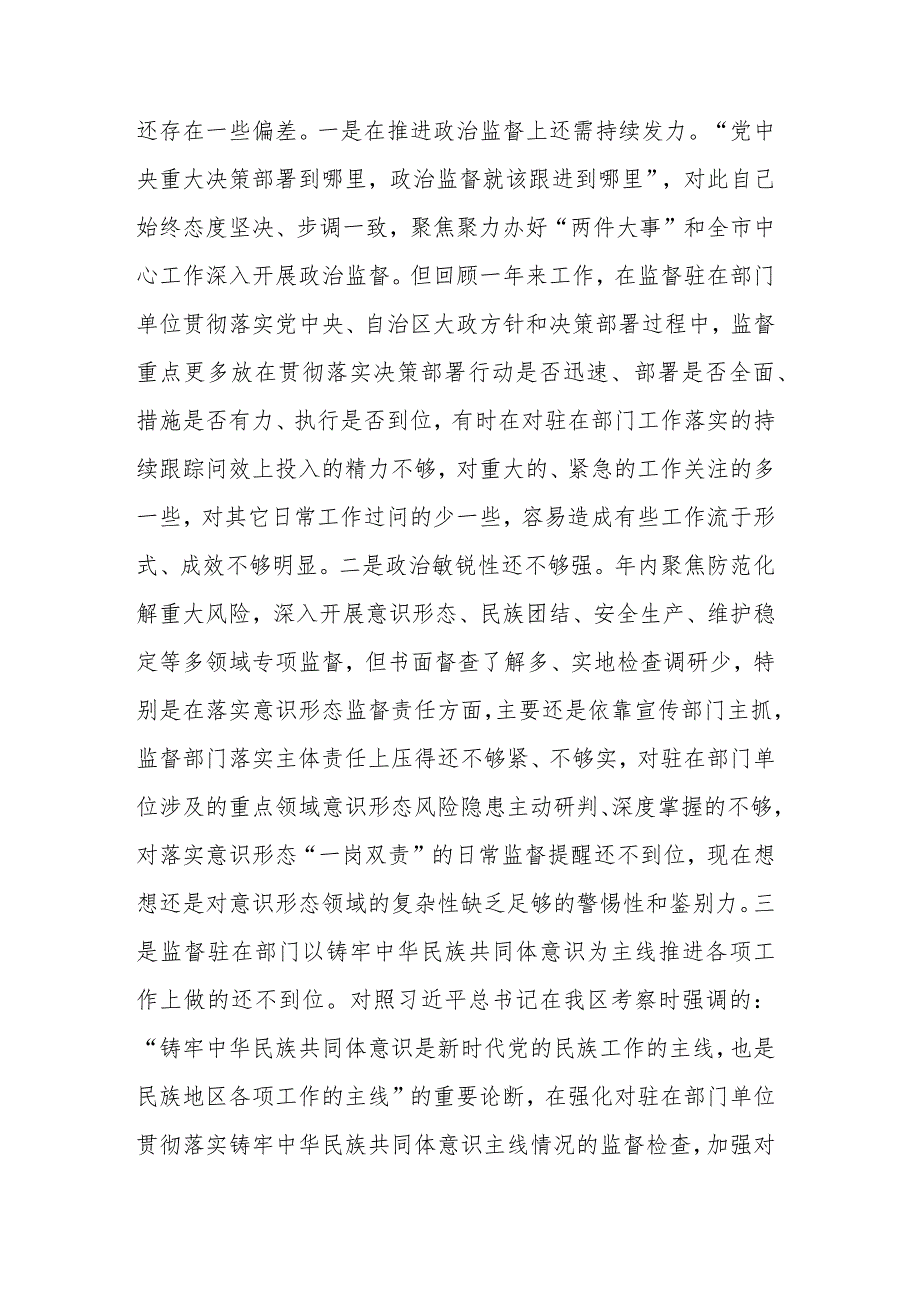 还存在一些偏差。一是在推进政治监督上还需持续发力。“党中央重大决策部署到哪里，政治监督就该跟进到哪里”，对此自己始终态度坚决、步调一致，聚焦聚力办好“两件大事”和全市中心工作深入开展政治监督。但回顾一年来工作，在监督驻在部门单位贯彻落实党中央、自治区大政方针和决策部署过程中，监督重点更多放在贯彻落实决策部署行动是否迅速、部署是否全面、措施是否有力、执行是否到位，有时在对驻在部门工作落实的持续跟踪问效上投入的精力不够，对重大的、紧急的工作关注的多一些，对其它日常工作过问的少一些，容易造成有些工作流于形式、成效不够明显。二是政治敏锐性还不够强。年内聚焦防范化解重大风险，深入开展意识形态、民族团结、安全生产、维护稳定等多领域专项监督，但书面督查了解多、实地检查调研少，特别是在落实意识形态监督责任方面，主要还是依靠宣传部门主抓，监督部门落实主体责任上压得还不够紧、不够实，对驻在部门单位涉及的重点领域意识形态风险隐患主动研判、深度掌握的不够，对落实意识形态“一岗双责”的日常监督提醒还不到位，现在想想还是对意识形态领域的复杂性缺乏足够的警惕性和鉴别力。三是监督驻在部门以铸牢中华民族共同体意识为主线推进各项工作上做的还不到位。对照习近平总书记在我区考察时强调的：“铸牢中华民族共同体意识是新时代党的民族工作的主线，也是民族地区各项工作的主线”的重要论断，在强化对驻在部门单位贯彻落实铸牢中华民族共同体意识主线情况的监督检查，加强对